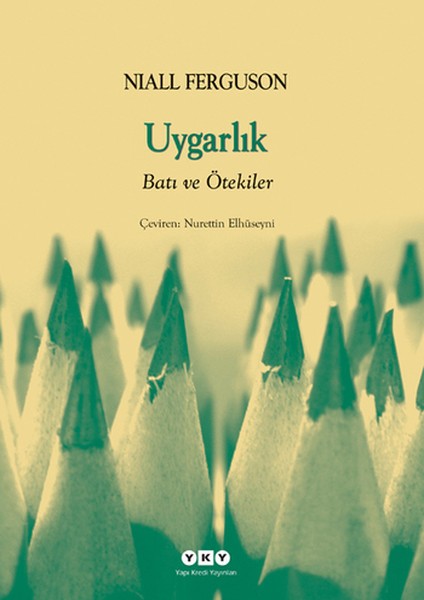 NIALL FERGUSON

Uygarlık

Batı ve Ötekiler

Çeviren: Nurettin Elhüseyni

YKY

Yapı Kredi Yayınları